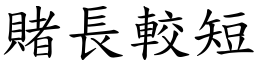 賭長較短